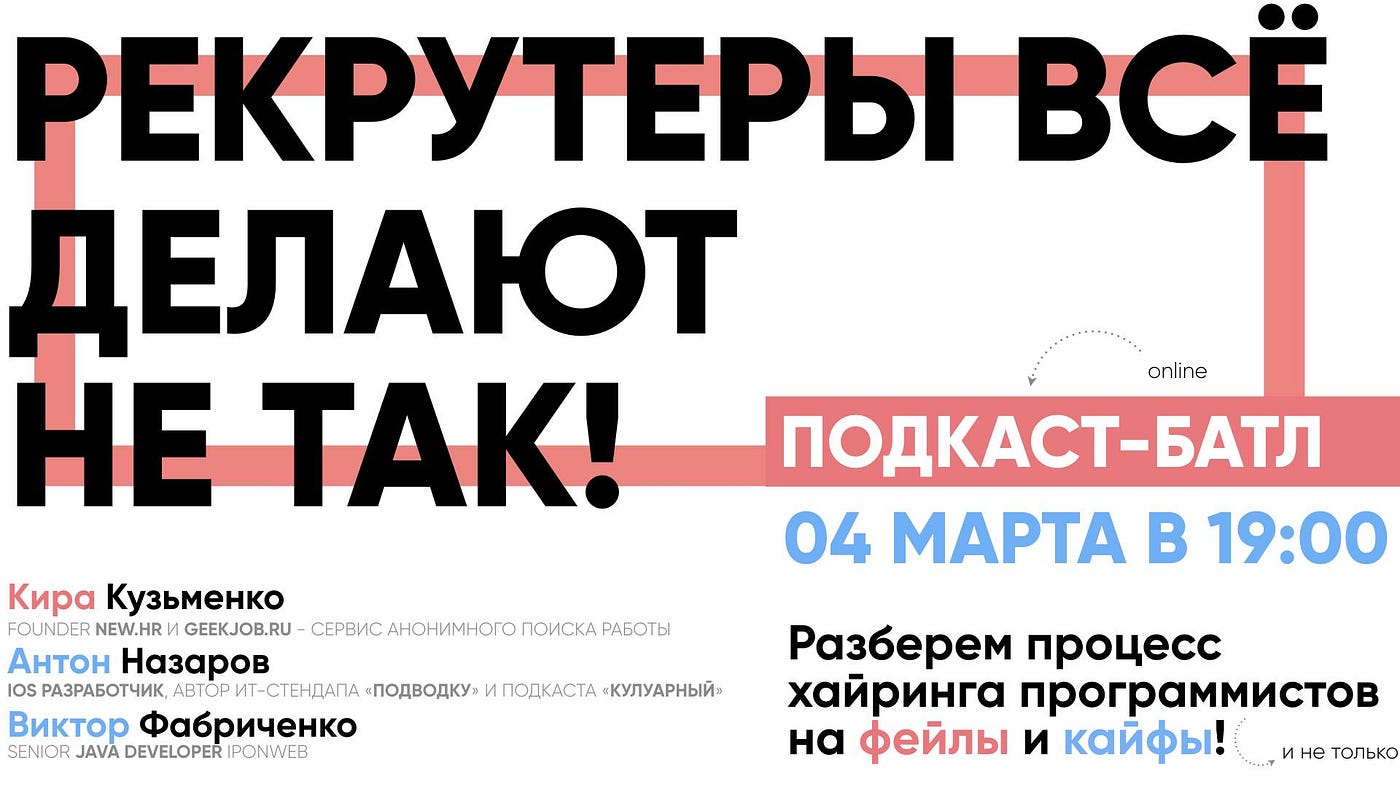 РЕКРУТЕРЫ ВСЁ ДЕЛАЮТ НЕ ТАК!

online

ПОДКАСТ-БАТЛ

04 МАРТА В 19:00

Кира Кузьменко
FOUNDER NEW.HR И GEEKJOB.RU - СЕРВИС АНОНИМНОГО ПОИСКА РАБОТЫ

Антон Назаров
IOS РАЗРАБОТЧИК, АВТОР ИТ-СТЕНДАПА «ПОДВОДКУ» И ПОДКАСТА «КУЛУАРНЫЙ»

Виктор Фабриченко
SENIOR JAVA DEVELOPER IPONWEB

Разберем процесс хайринга программистов на фейлы и кайфы!

и не только